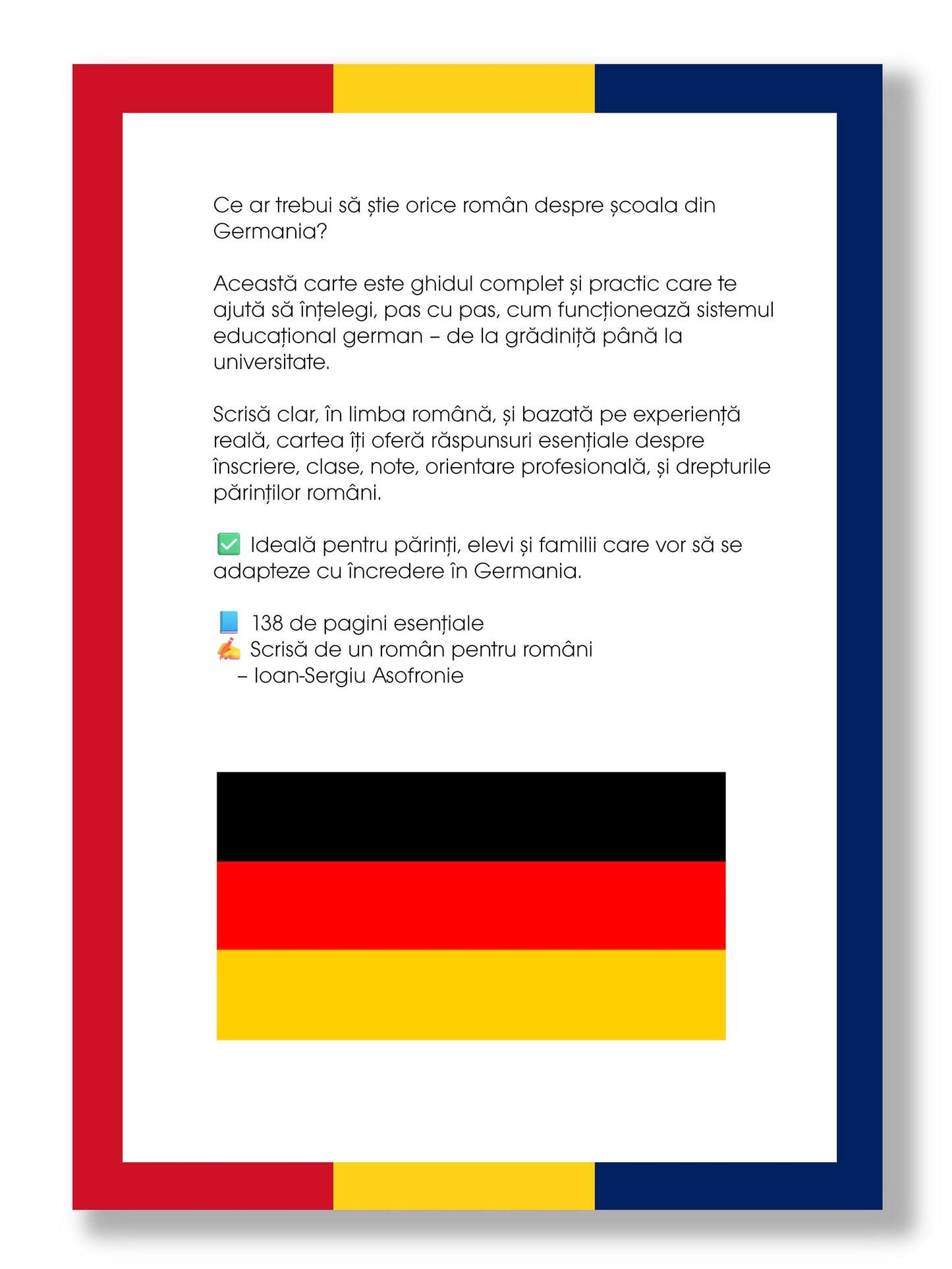 Ce ar trebui să știe orice român despre școala din Germania?

Această carte este ghidul complet și practic care te ajută să înțelegi, pas cu pas, cum funcționează sistemul educațional german – de la grădiniță până la universitate.

Scrisă clar, în limba română, și bazată pe experiență reală, cartea îți oferă răspunsuri esențiale despre înscriere, clase, note, orientare profesională, și drepturile părinților români.

✅ Ideală pentru părinți, elevi și familii care vor să se adapteze cu încredere în Germania.

📘 138 de pagini esențiale
✍️ Scrisă de un român pentru români
– Ioan-Sergiu Asofronie